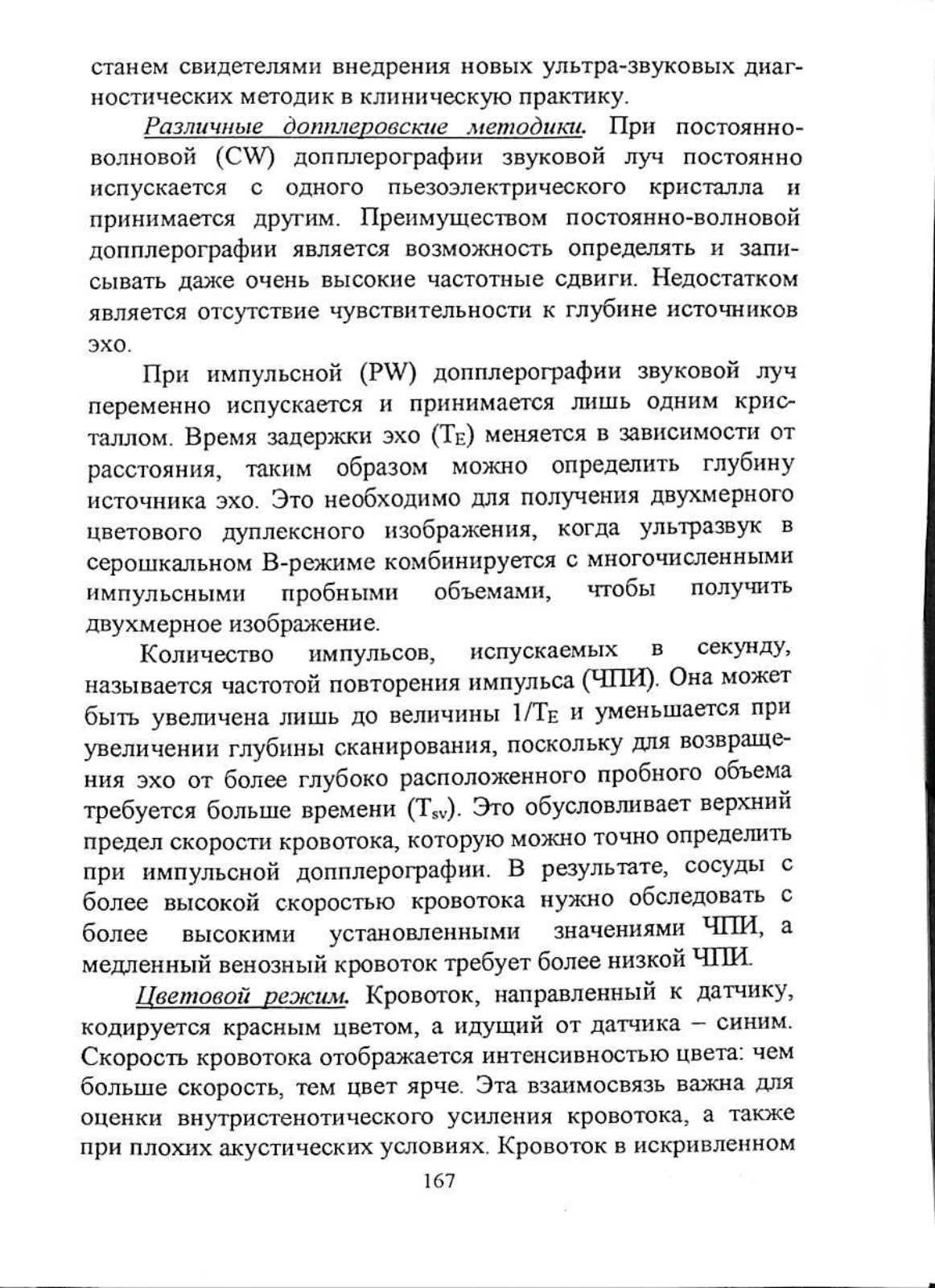 станем свидетелями внедрения новых ультра-звуковых диагностических методик в клиническую практику.

Различные допплеровские методики. При постоянно-волновой (CW) допплерографии звуковой луч постоянно испускается с одного пьезоэлектрического кристалла и принимается другим. Преимуществом постоянно-волновой допплерографии является возможность определять и записывать даже очень высокие частотные сдвиги. Недостатком является отсутствие чувствительности к глубине источников эхо.

При импульсной (PW) допплерографии звуковой луч переменно испускается и принимается лишь одним кристаллом. Время задержки эхо ($T_E$) меняется в зависимости от расстояния, таким образом можно определить глубину источника эхо. Это необходимо для получения двухмерного цветового дуплексного изображения, когда ультразвук в серошкальном В-режиме комбинируется с многочисленными импульсными пробными объемами, чтобы получить двухмерное изображение.

Количество импульсов, испускаемых в секунду, называется частотой повторения импульса (ЧПИ). Она может быть увеличена лишь до величины $1/T_E$ и уменьшается при увеличении глубины сканирования, поскольку для возвращения эхо от более глубоко расположенного пробного объема требуется больше времени ($T_{sv}$). Это обусловливает верхний предел скорости кровотока, которую можно точно определить при импульсной допплерографии. В результате, сосуды с более высокой скоростью кровотока нужно обследовать с более высокими установленными значениями ЧПИ, а медленный венозный кровоток требует более низкой ЧПИ.

Цветовой режим. Кровоток, направленный к датчику, кодируется красным цветом, а идущий от датчика – синим. Скорость кровотока отображается интенсивностью цвета: чем больше скорость, тем цвет ярче. Эта взаимосвязь важна для оценки внутристенотического усиления кровотока, а также при плохих акустических условиях. Кровоток в искривленном

167